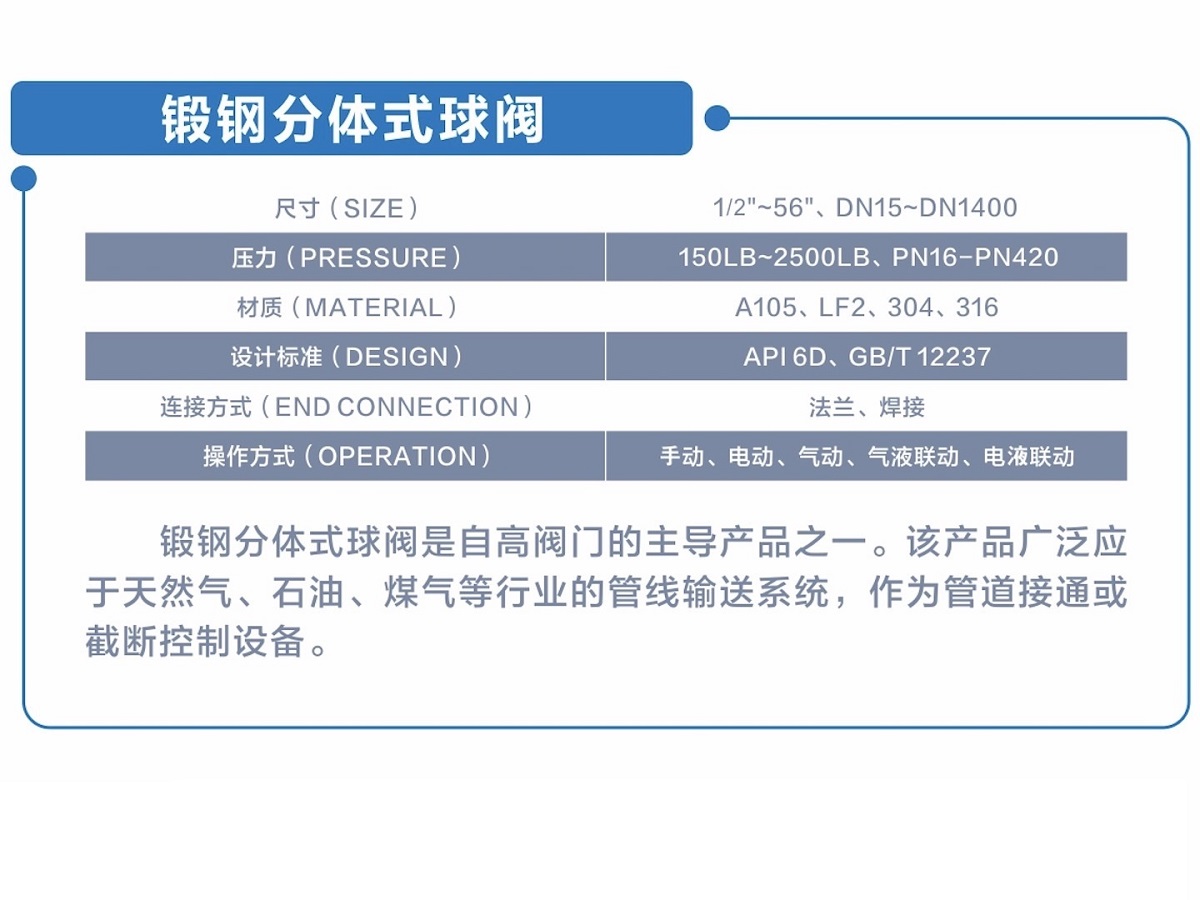 锻钢分体式球阀

| 尺寸（SIZE） | 1/2"~56"、DN15~DN1400 |
|---|---|
| 压力（PRESSURE） | 150LB~2500LB、PN16-PN420 |
| 材质（MATERIAL） | A105、LF2、304、316 |
| 设计标准（DESIGN） | API 6D、GB/T 12237 |
| 连接方式（END CONNECTION） | 法兰、焊接 |
| 操作方式（OPERATION） | 手动、电动、气动、气液联动、电液联动 |

锻钢分体式球阀是自高阀门的主导产品之一。该产品广泛应于天然气、石油、煤气等行业的管线输送系统，作为管道接通或截断控制设备。